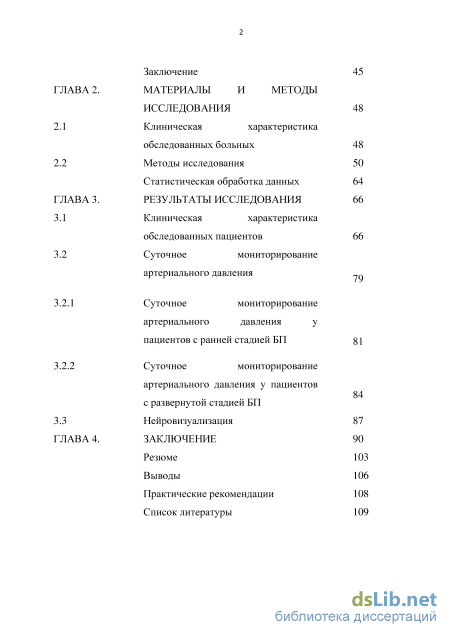 2

| | | |
|---|---|---|
| | Заключение | 45 |
| ГЛАВА 2. | МАТЕРИАЛЫ И МЕТОДЫ ИССЛЕДОВАНИЯ | 48 |
| 2.1 | Клиническая характеристика обследованных больных | 48 |
| 2.2 | Методы исследования | 50 |
| | Статистическая обработка данных | 64 |
| ГЛАВА 3. | РЕЗУЛЬТАТЫ ИССЛЕДОВАНИЯ | 66 |
| 3.1 | Клиническая характеристика обследованных пациентов | 66 |
| 3.2 | Суточное мониторирование артериального давления | 79 |
| 3.2.1 | Суточное мониторирование артериального давления у пациентов с ранней стадией БП | 81 |
| 3.2.2 | Суточное мониторирование артериального давления у пациентов с развернутой стадией БП | 84 |
| 3.3 | Нейровизуализация | 87 |
| ГЛАВА 4. | ЗАКЛЮЧЕНИЕ | 90 |
| | Резюме | 103 |
| | Выводы | 106 |
| | Практические рекомендации | 108 |
| | Список литературы | 109 |

dsLib.net
библиотека диссертаций